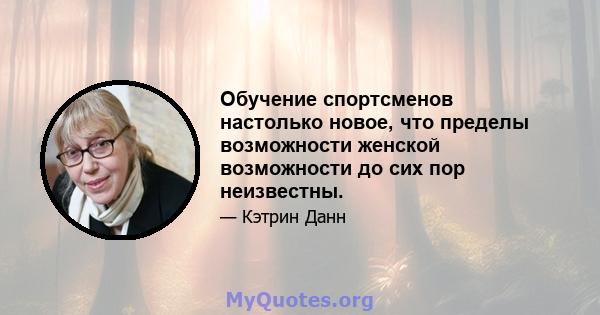 Обучение спортсменов настолько новое, что пределы возможности женской возможности до сих пор неизвестны.

— Кэтрин Данн

MyQuotes.org